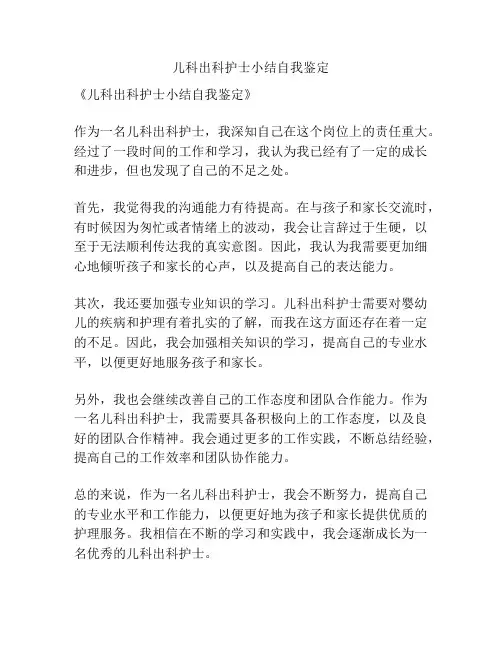 儿科出科护士小结自我鉴定

《儿科出科护士小结自我鉴定》

作为一名儿科出科护士，我深知自己在这个岗位上的责任重大。经过了一段时间的工作和学习，我认为我已经有了一定的成长和进步，但也发现了自己的不足之处。

首先，我觉得我的沟通能力有待提高。在与孩子和家长交流时，有时候因为匆忙或者情绪上的波动，我会让言辞过于生硬，以至于无法顺利传达我的真实意图。因此，我认为我需要更加细心地倾听孩子和家长的心声，以及提高自己的表达能力。

其次，我还要加强专业知识的学习。儿科出科护士需要对婴幼儿的疾病和护理有着扎实的了解，而我在这方面还存在着一定的不足。因此，我会加强相关知识的学习，提高自己的专业水平，以便更好地服务孩子和家长。

另外，我也会继续改善自己的工作态度和团队合作能力。作为一名儿科出科护士，我需要具备积极向上的工作态度，以及良好的团队合作精神。我会通过更多的工作实践，不断总结经验，提高自己的工作效率和团队协作能力。

总的来说，作为一名儿科出科护士，我会不断努力，提高自己的专业水平和工作能力，以便更好地为孩子和家长提供优质的护理服务。我相信在不断的学习和实践中，我会逐渐成长为一名优秀的儿科出科护士。